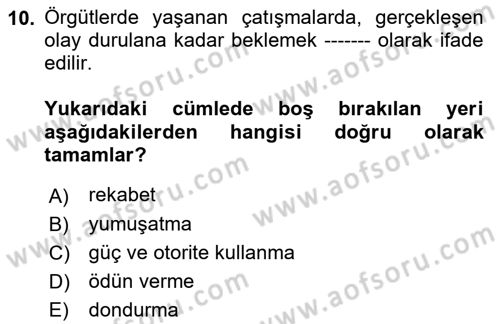 10. Örgütlerde yaşanan çatışmalarda, gerçekleşen olay durulana kadar beklemek ------- olarak ifade edilir.

Yukarıdaki cümlede boş bırakılan yeri aşağıdakilerden hangisi doğru olarak tamamlar?

A) rekabet
B) yumuşatma
C) güç ve otorite kullanma
D) ödün verme
E) dondurma

www.aofsoru.com